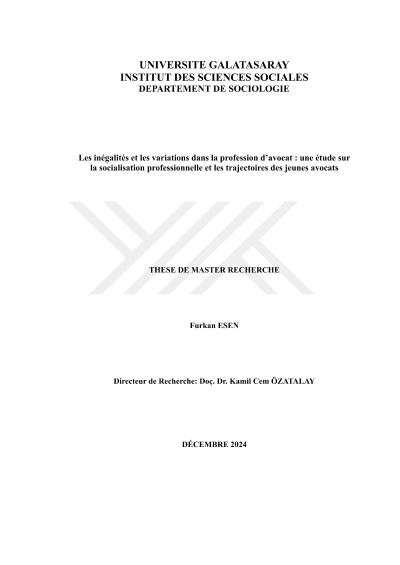 UNIVERSITE GALATASARAY
INSTITUT DES SCIENCES SOCIALES
DEPARTEMENT DE SOCIOLOGIE

Les inégalités et les variations dans la profession d'avocat : une étude sur la socialisation professionnelle et les trajectoires des jeunes avocats

THESE DE MASTER RECHERCHE

Furkan ESEN

Directeur de Recherche: Doç. Dr. Kamil Cem ÖZATALAY

DÉCEMBRE 2024